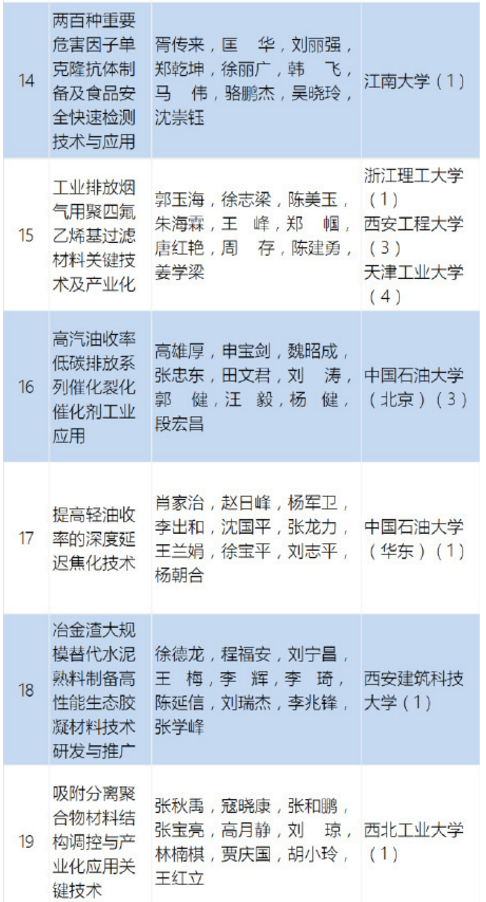 | 14 | 两百种重要危害因子单克隆抗体制备及食品安全快速检测技术与应用 | 胥传来，匡　华，刘丽强，郑乾坤，徐丽广，韩　飞，马　伟，骆鹏杰，吴晓玲，沈崇钰 | 江南大学（1） |
|---|---|---|---|
| 15 | 工业排放烟气用聚四氟乙烯基过滤材料关键技术及产业化 | 郭玉海，徐志梁，陈美玉，朱海霖，王　峰，郑　帼，唐红艳，周　存，陈建勇，姜学梁 | 浙江理工大学（1）西安工程大学（3）天津工业大学（4） |
| 16 | 高汽油收率低碳排放系列催化裂化催化剂工业应用 | 高雄厚，申宝剑，魏昭成，张忠东，田文君，刘　涛，郭　健，汪　毅，杨　健，段宏昌 | 中国石油大学（北京）（3） |
| 17 | 提高轻油收率的深度延迟焦化技术 | 肖家治，赵日峰，杨军卫，李出和，沈国平，张龙力，王兰娟，徐宝平，刘志平，杨朝合 | 中国石油大学（华东）（1） |
| 18 | 冶金渣大规模替代水泥熟料制备高性能生态胶凝材料技术研发与推广 | 徐德龙，程福安，刘宁昌，王　梅，李　辉，李　琦，陈延信，刘瑞杰，李兆锋，张学峰 | 西安建筑科技大学（1） |
| 19 | 吸附分离聚合物材料结构调控与产业化应用关键技术 | 张秋禹，寇晓康，张和鹏，张宝亮，高月静，刘　琼，林楠棋，贾庆国，胡小玲，王红立 | 西北工业大学（1） |